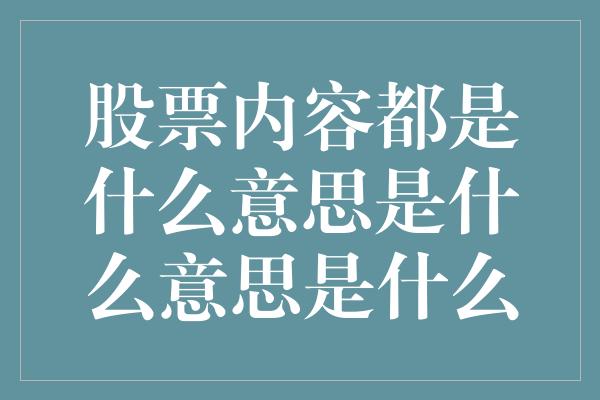 股票内容都是什么意思是什么意思是什么